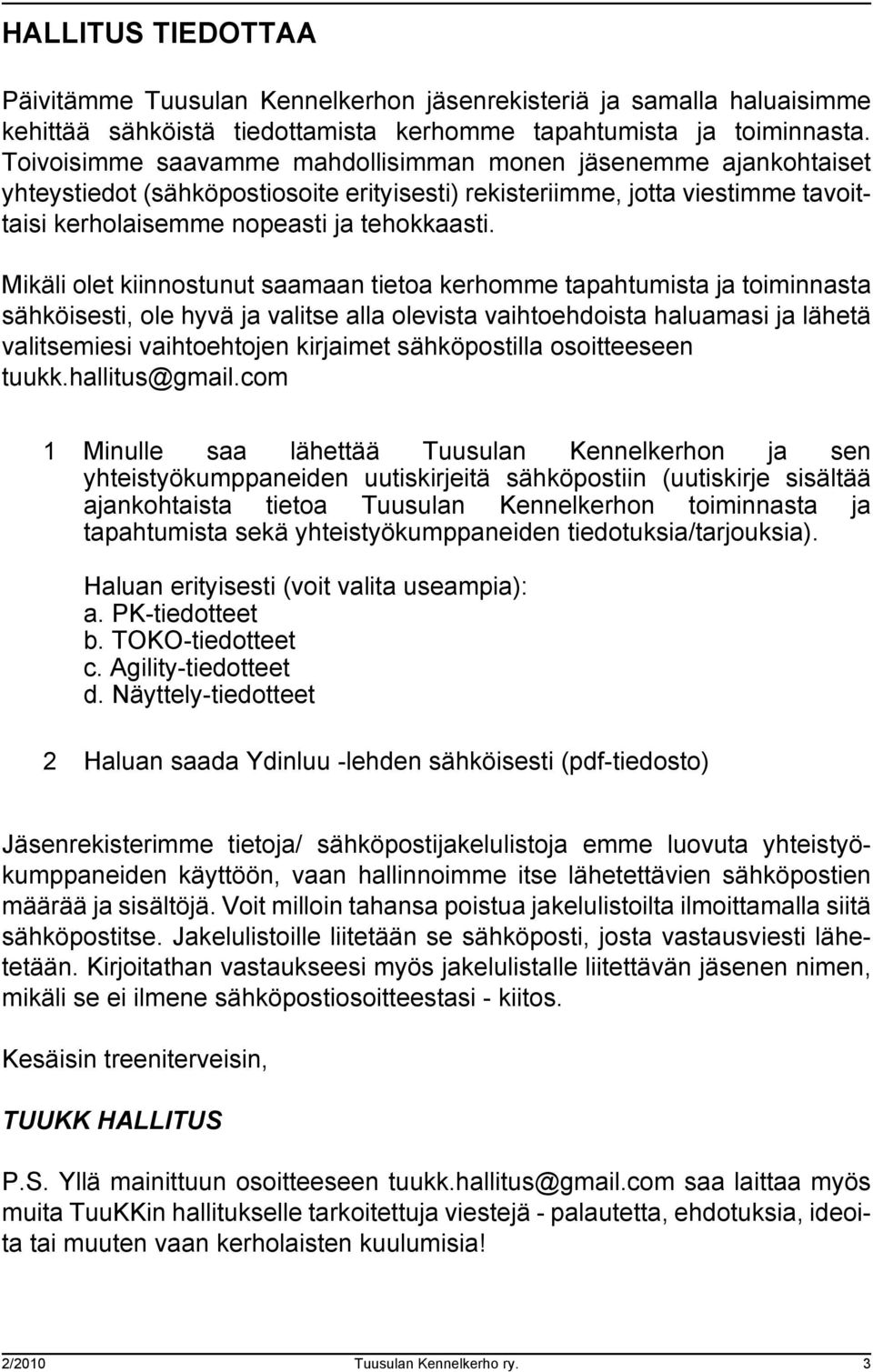 HALLITUS TIEDOTTAA

Päivitämme Tuusulan Kennelkerhon jäsenrekisteriä ja samalla haluaisimme kehittää sähköistä tiedottamista kerhomme tapahtumista ja toiminnasta. Toivoisimme saavamme mahdollisimman monen jäsenemme ajankohtaiset yhteystiedot (sähköpostiosoite erityisesti) rekisteriimme, jotta viestimme tavoittaisi kerholaisemme nopeasti ja tehokkaasti.

Mikäli olet kiinnostunut saamaan tietoa kerhomme tapahtumista ja toiminnasta sähköisesti, ole hyvä ja valitse alla olevista vaihtoehdoista haluamasi ja lähetä valitsemiesi vaihtoehtojen kirjaimet sähköpostilla osoitteeseen tuukk.hallitus@gmail.com

1 Minulle saa lähettää Tuusulan Kennelkerhon ja sen yhteistyökumppaneiden uutiskirjeitä sähköpostiin (uutiskirje sisältää ajankohtaista tietoa Tuusulan Kennelkerhon toiminnasta ja tapahtumista sekä yhteistyökumppaneiden tiedotuksia/tarjouksia).

Haluan erityisesti (voit valita useampia):
a. PK-tiedotteet
b. TOKO-tiedotteet
c. Agility-tiedotteet
d. Näyttely-tiedotteet

2 Haluan saada Ydinluu -lehden sähköisesti (pdf-tiedosto)

Jäsenrekisterimme tietoja/ sähköpostijakelulistoja emme luovuta yhteistyökumppaneiden käyttöön, vaan hallinnoimme itse lähetettävien sähköpostien määrää ja sisältöjä. Voit milloin tahansa poistua jakelulistoilta ilmoittamalla siitä sähköpostitse. Jakelulistoille liitetään se sähköposti, josta vastausviesti lähetetään. Kirjoitathan vastaukseesi myös jakelulistalle liitettävän jäsenen nimen, mikäli se ei ilmene sähköpostiosoitteestasi - kiitos.

Kesäisin treeniterveisin,

TUUKK HALLITUS

P.S. Yllä mainittuun osoitteeseen tuukk.hallitus@gmail.com saa laittaa myös muita TuuKKin hallitukselle tarkoitettuja viestejä - palautetta, ehdotuksia, ideoita tai muuten vaan kerholaisten kuulumisia!

2/2010 Tuusulan Kennelkerho ry. 3